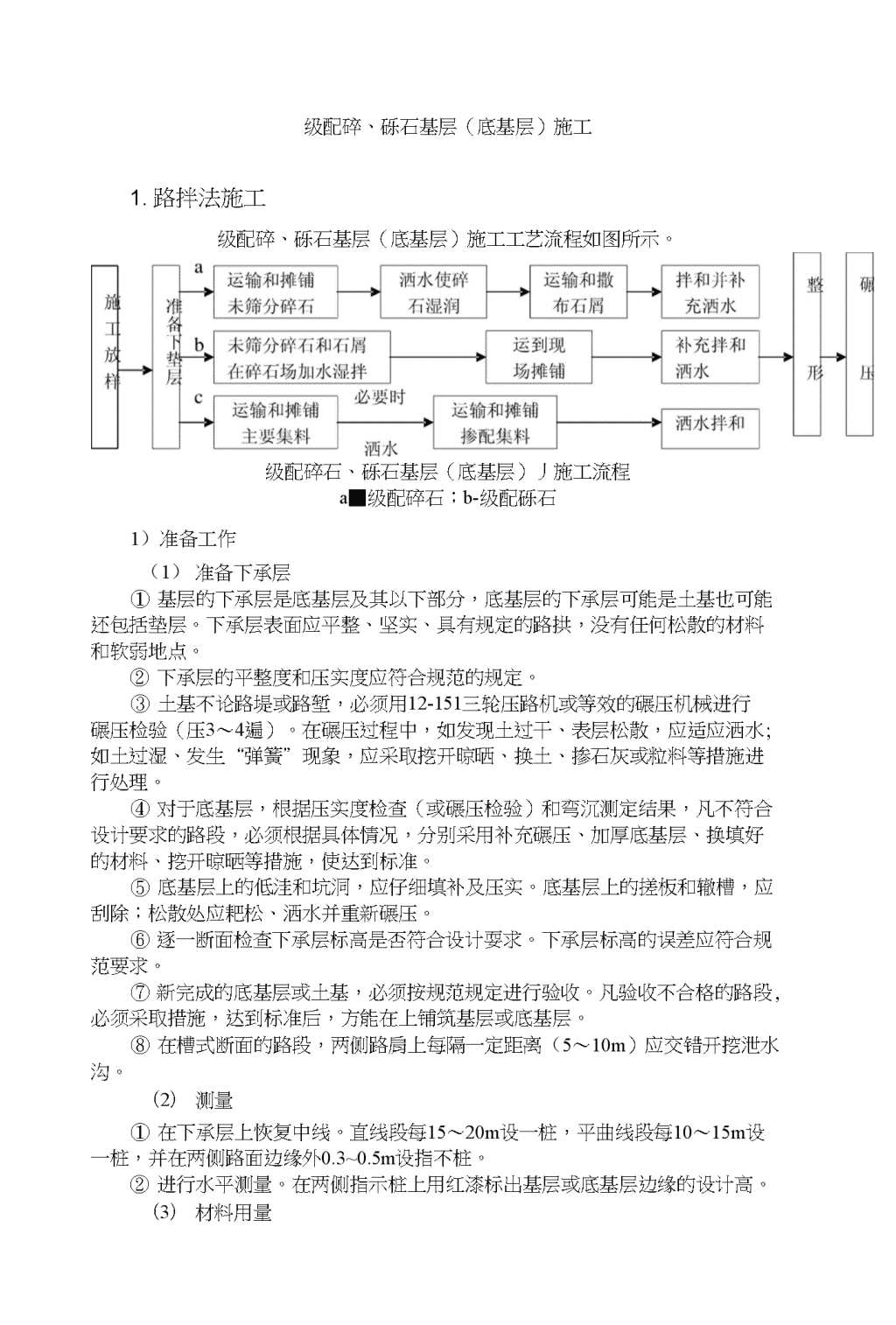 级配碎、砾石基层（底基层）施工

1. 路拌法施工

级配碎、砾石基层（底基层）施工工艺流程如图所示。

施工放样

准备下垫层

a

运输和摊铺未筛分碎石

洒水使碎石湿润

运输和撒布石屑

拌和并补充洒水

b

未筛分碎石和石屑在碎石场加水湿拌

运到现场摊铺

补充拌和洒水

c

运输和摊铺主要集料

必要时

洒水

运输和摊铺掺配集料

洒水拌和

整形

碾压

级配碎石、砾石基层（底基层）丿施工流程

a■级配碎石；b-级配砾石

1）准备工作

（1） 准备下承层

① 基层的下承层是底基层及其以下部分，底基层的下承层可能是土基也可能还包括垫层。下承层表面应平整、坚实、具有规定的路拱，没有任何松散的材料和软弱地点。

② 下承层的平整度和压实度应符合规范的规定。

③ 土基不论路堤或路堑，必须用12-151三轮压路机或等效的碾压机械进行碾压检验（压3～4遍）。在碾压过程中，如发现土过干、表层松散，应适应洒水;如土过湿、发生“弹簧”现象，应采取挖开晾晒、换土、掺石灰或粒料等措施进行处理。

④ 对于底基层，根据压实度检查（或碾压检验）和弯沉测定结果，凡不符合设计要求的路段，必须根据具体情况，分别采用补充碾压、加厚底基层、换填好的材料、挖开晾晒等措施，使达到标准。

⑤ 底基层上的低洼和坑洞，应仔细填补及压实。底基层上的搓板和辙槽，应刮除；松散处应耙松、洒水并重新碾压。

⑥ 逐一断面检查下承层标高是否符合设计要求。下承层标高的误差应符合规范要求。

⑦ 新完成的底基层或土基，必须按规范规定进行验收。凡验收不合格的路段，必须采取措施，达到标准后，方能在上铺筑基层或底基层。

⑧ 在槽式断面的路段，两侧路肩上每隔一定距离（5～10m）应交错开挖泄水沟。

⑵ 测量

① 在下承层上恢复中线。直线段每15～20m设一桩，平曲线段每10～15m设一桩，并在两侧路面边缘外0.3~0.5m设指不桩。

② 进行水平测量。在两侧指示桩上用红漆标出基层或底基层边缘的设计高。

⑶ 材料用量